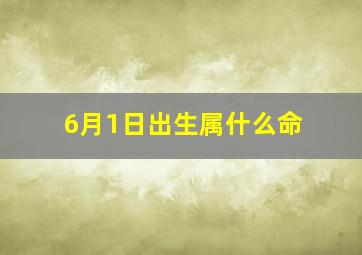 6月1日出生属什么命